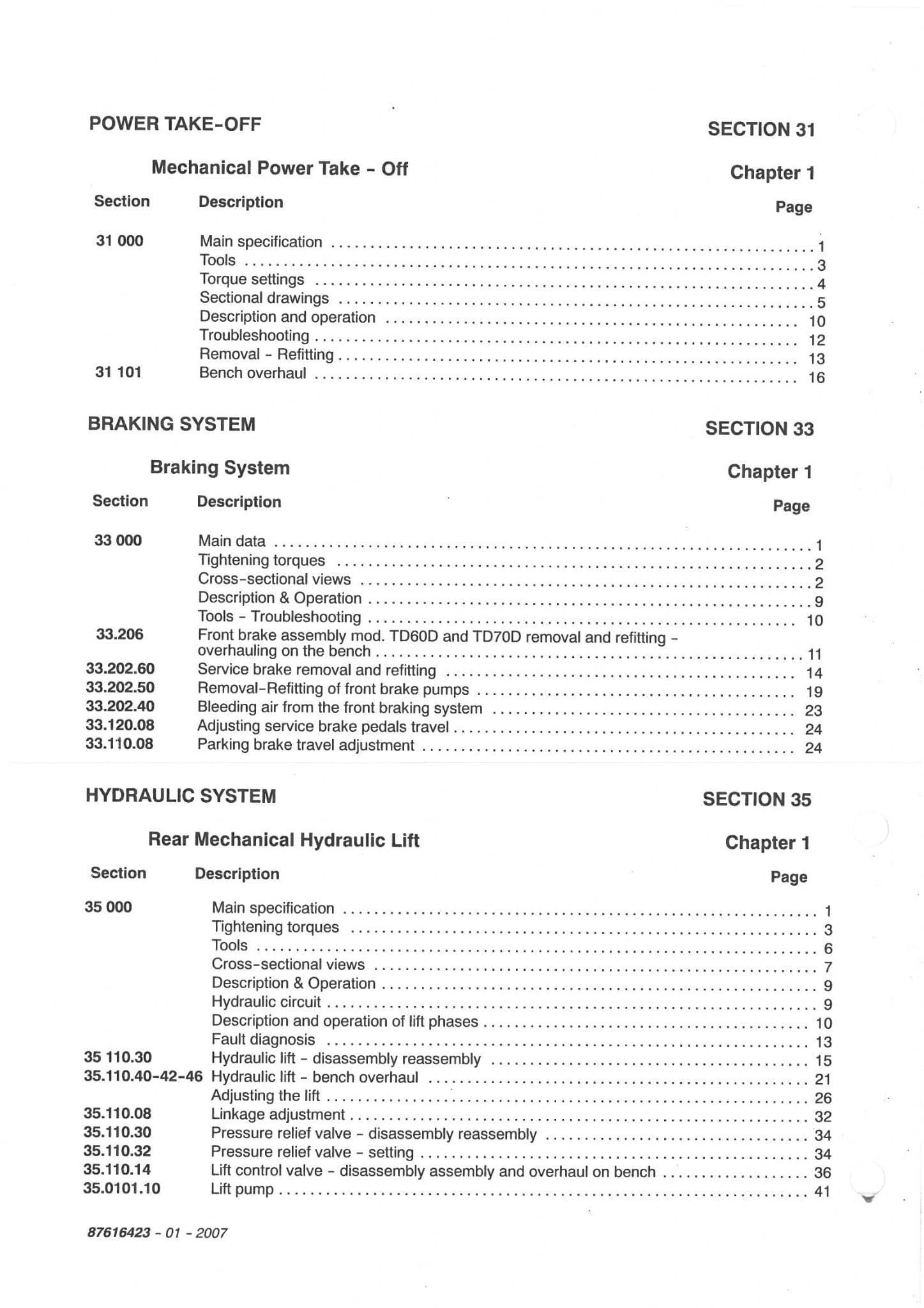 POWER TAKE-OFF

SECTION 31

Mechanical Power Take - Off

Chapter 1

| Section | Description | Page |
|---|---|---|
| 31 000 | Main specification | 1 |
| | Tools | 3 |
| | Torque settings | 4 |
| | Sectional drawings | 5 |
| | Description and operation | 10 |
| | Troubleshooting | 12 |
| | Removal - Refitting | 13 |
| 31 101 | Bench overhaul | 16 |

BRAKING SYSTEM

SECTION 33

Braking System

Chapter 1

| Section | Description | Page |
|---|---|---|
| 33 000 | Main data | 1 |
| | Tightening torques | 2 |
| | Cross-sectional views | 2 |
| | Description & Operation | 9 |
| | Tools - Troubleshooting | 10 |
| 33.206 | Front brake assembly mod. TD60D and TD70D removal and refitting - overhauling on the bench | 11 |
| 33.202.60 | Service brake removal and refitting | 14 |
| 33.202.50 | Removal-Refitting of front brake pumps | 19 |
| 33.202.40 | Bleeding air from the front braking system | 23 |
| 33.120.08 | Adjusting service brake pedals travel | 24 |
| 33.110.08 | Parking brake travel adjustment | 24 |

HYDRAULIC SYSTEM

SECTION 35

Rear Mechanical Hydraulic Lift

Chapter 1

| Section | Description | Page |
|---|---|---|
| 35 000 | Main specification | 1 |
| | Tightening torques | 3 |
| | Tools | 6 |
| | Cross-sectional views | 7 |
| | Description & Operation | 9 |
| | Hydraulic circuit | 9 |
| | Description and operation of lift phases | 10 |
| | Fault diagnosis | 13 |
| 35 110.30 | Hydraulic lift - disassembly reassembly | 15 |
| 35.110.40-42-46 | Hydraulic lift - bench overhaul | 21 |
| | Adjusting the lift | 26 |
| 35.110.08 | Linkage adjustment | 32 |
| 35.110.30 | Pressure relief valve - disassembly reassembly | 34 |
| 35.110.32 | Pressure relief valve - setting | 34 |
| 35.110.14 | Lift control valve - disassembly assembly and overhaul on bench | 36 |
| 35.0101.10 | Lift pump | 41 |

87616423 - 01 - 2007